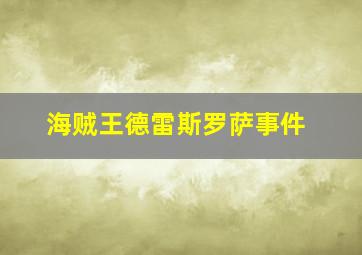 海贼王德雷斯罗萨事件